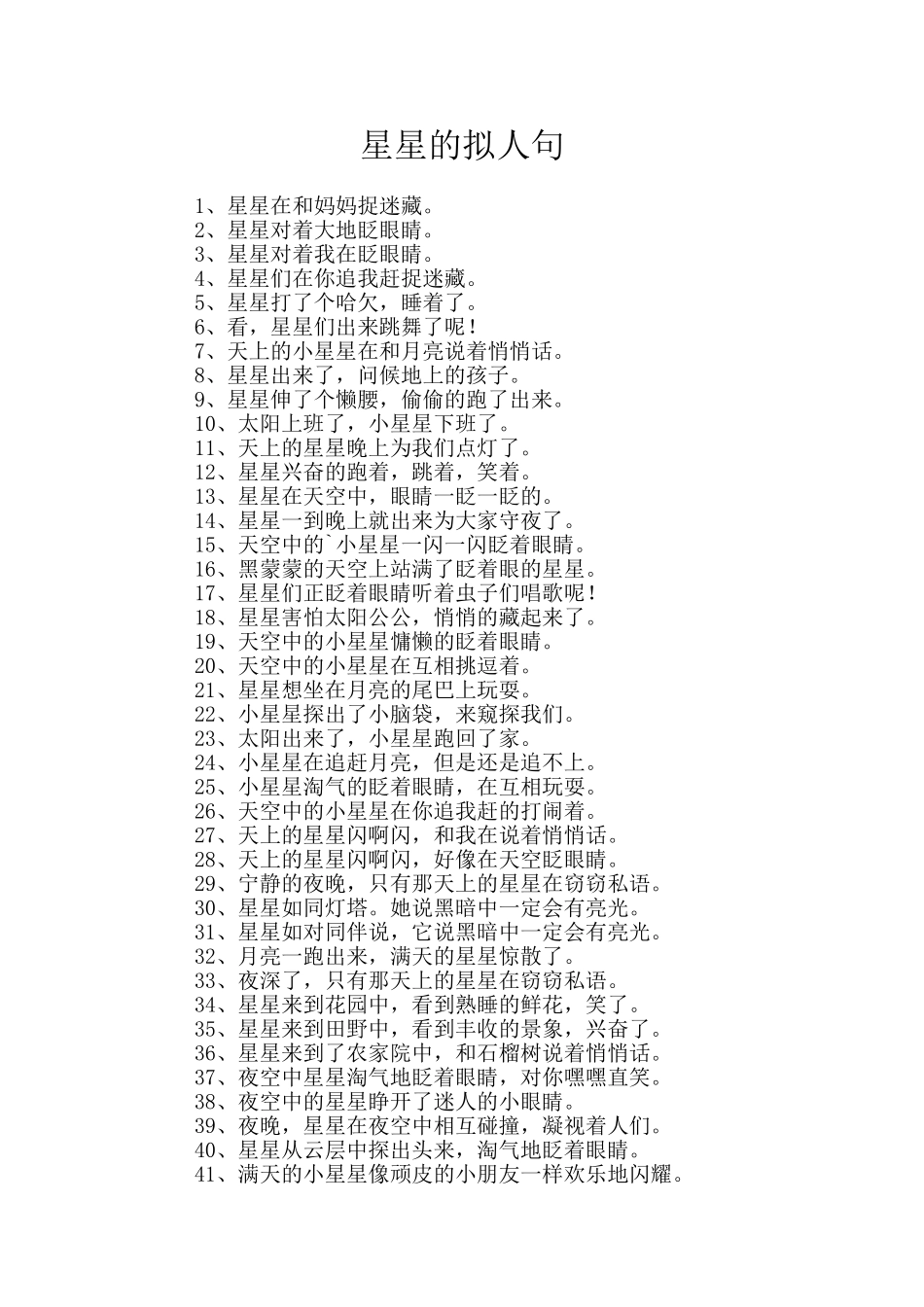 星星的拟人句

1、星星在和妈妈捉迷藏。
2、星星对着大地眨眼睛。
3、星星对着我在眨眼睛。
4、星星们在你追我赶捉迷藏。
5、星星打了个哈欠，睡着了。
6、看，星星们出来跳舞了呢！
7、天上的小星星在和月亮说着悄悄话。
8、星星出来了，问候地上的孩子。
9、星星伸了个懒腰，偷偷的跑了出来。
10、太阳上班了，小星星下班了。
11、天上的星星晚上为我们点灯了。
12、星星兴奋的跑着，跳着，笑着。
13、星星在天空中，眼睛一眨一眨的。
14、星星一到晚上就出来为大家守夜了。
15、天空中的`小星星一闪一闪眨着眼睛。
16、黑蒙蒙的天空上站满了眨着眼的星星。
17、星星们正眨着眼睛听着虫子们唱歌呢！
18、星星害怕太阳公公，悄悄的藏起来了。
19、天空中的小星星慵懒的眨着眼睛。
20、天空中的小星星在互相挑逗着。
21、星星想坐在月亮的尾巴上玩耍。
22、小星星探出了小脑袋，来窥探我们。
23、太阳出来了，小星星跑回了家。
24、小星星在追赶月亮，但是还是追不上。
25、小星星淘气的眨着眼睛，在互相玩耍。
26、天空中的小星星在你追我赶的打闹着。
27、天上的星星闪啊闪，和我在说着悄悄话。
28、天上的星星闪啊闪，好像在天空眨眼睛。
29、宁静的夜晚，只有那天上的星星在窃窃私语。
30、星星如同灯塔。她说黑暗中一定会有亮光。
31、星星如对同伴说，它说黑暗中一定会有亮光。
32、月亮一跑出来，满天的星星惊散了。
33、夜深了，只有那天上的星星在窃窃私语。
34、星星来到花园中，看到熟睡的鲜花，笑了。
35、星星来到田野中，看到丰收的景象，兴奋了。
36、星星来到了农家院中，和石榴树说着悄悄话。
37、夜空中星星淘气地眨着眼睛，对你嘿嘿直笑。
38、夜空中的星星睁开了迷人的小眼睛。
39、夜晚，星星在夜空中相互碰撞，凝视着人们。
40、星星从云层中探出头来，淘气地眨着眼睛。
41、满天的小星星像顽皮的小朋友一样欢乐地闪耀。